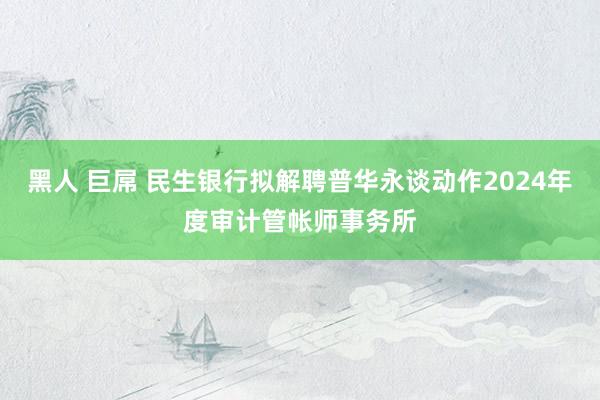 黑人 巨屌 民生银行拟解聘普华永谈动作2024年度审计管帐师事务所